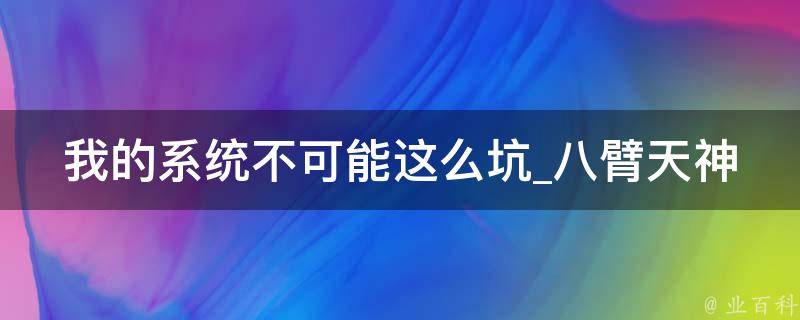 我的系统不可能这么坑_八臂天神

@ 业百科